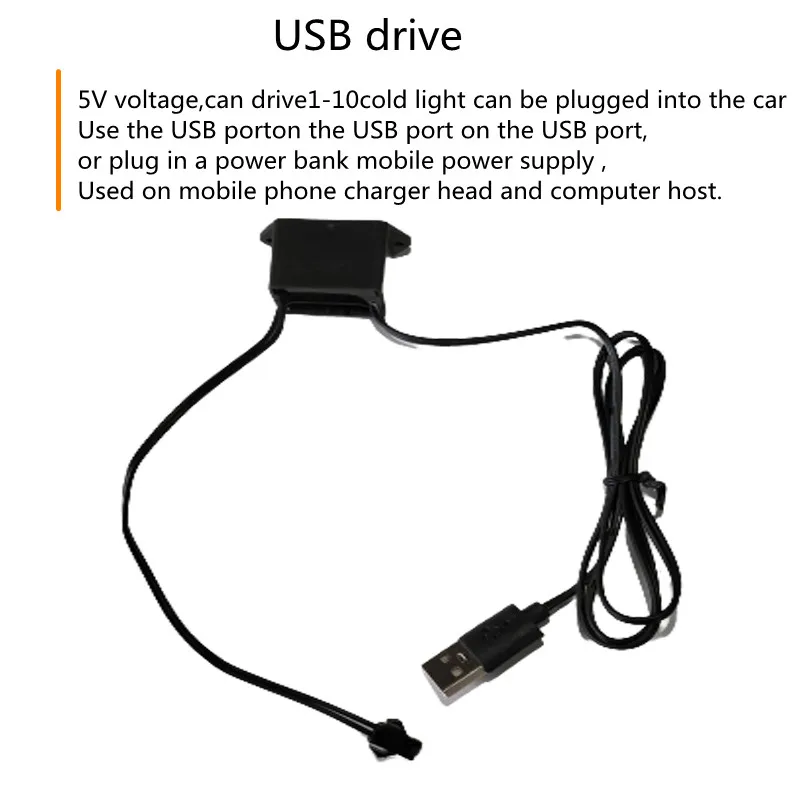 USB drive

5V voltage,can drive1-10cold light can be plugged into the car
Use the USB porton the USB port on the USB port,
or plug in a power bank mobile power supply ,
Used on mobile phone charger head and computer host.